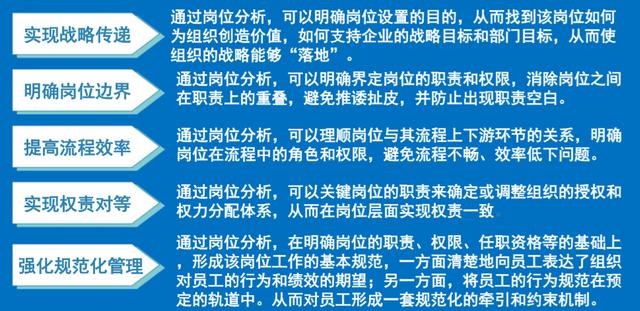 实现战略传递

通过岗位分析，可以明确岗位设置的目的，从而找到该岗位如何为组织创造价值，如何支持企业的战略目标和部门目标，从而使组织的战略能够“落地”。

明确岗位边界

通过岗位分析，可以明确界定岗位的职责和权限，消除岗位之间在职责上的重叠，避免推诿扯皮，并防止出现职责空白。

提高流程效率

通过岗位分析，可以理顺岗位与其流程上下游环节的关系，明确岗位在流程中的角色和权限，避免流程不畅、效率低下问题。

实现权责对等

通过岗位分析，可以关键岗位的职责来确定或调整组织的授权和权力分配体系，从而在岗位层面实现权责一致

强化规范化管理

通过岗位分析，在明确岗位的职责、权限、任职资格等的基础上，形成该岗位工作的基本规范，一方面清楚地向员工表达了组织对员工的行为和绩效的期望；另一方面，将员工的行为规范在预定的轨道中。从而对员工形成一套规范化的牵引和约束机制。